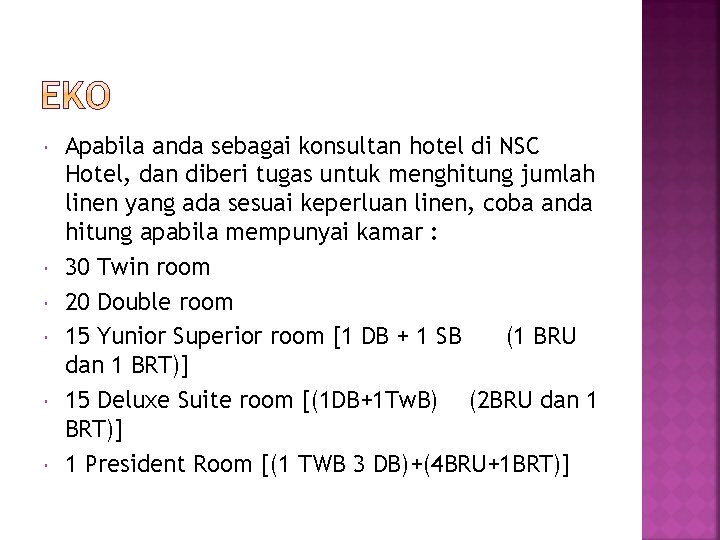 EKO

Apabila anda sebagai konsultan hotel di NSC Hotel, dan diberi tugas untuk menghitung jumlah linen yang ada sesuai keperluan linen, coba anda hitung apabila mempunyai kamar :

30 Twin room

20 Double room

15 Yunior Superior room [1 DB + 1 SB (1 BRU dan 1 BRT)]

15 Deluxe Suite room [(1DB+1TwB) (2BRU dan 1 BRT)]

1 President Room [(1 TWB 3 DB)+(4BRU+1BRT)]